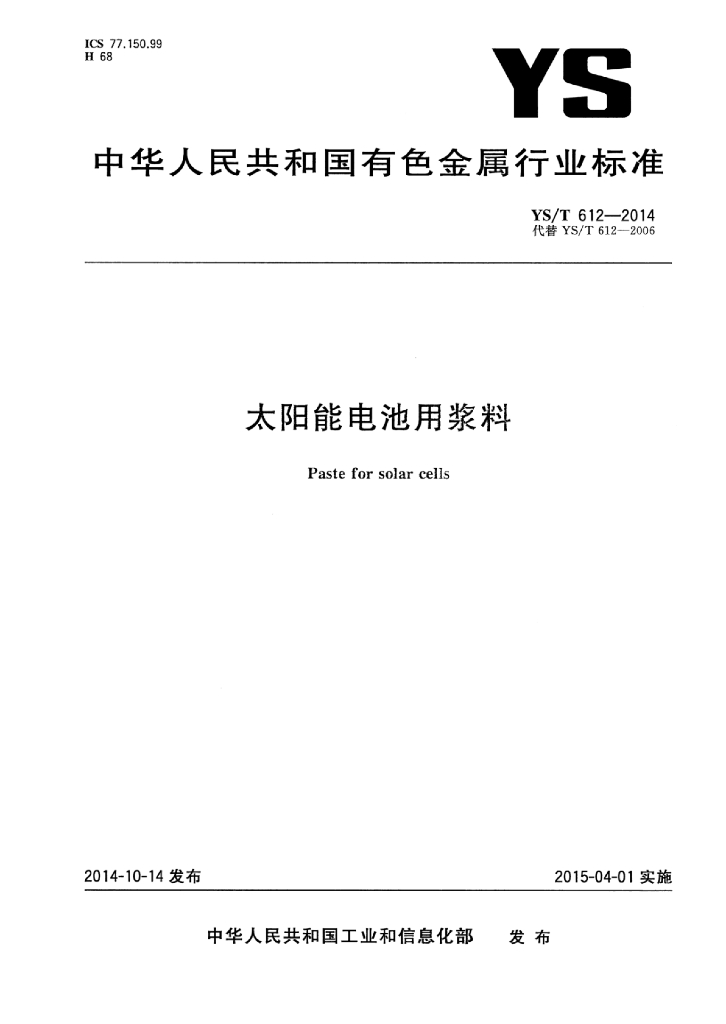 ICS 77.150.99
H 68

YS

中华人民共和国有色金属行业标准

YS/T 612—2014
代替YS/T 612—2006

太阳能电池用浆料

Paste for solar cells

2014-10-14发布

2015-04-01实施

中华人民共和国工业和信息化部 发布